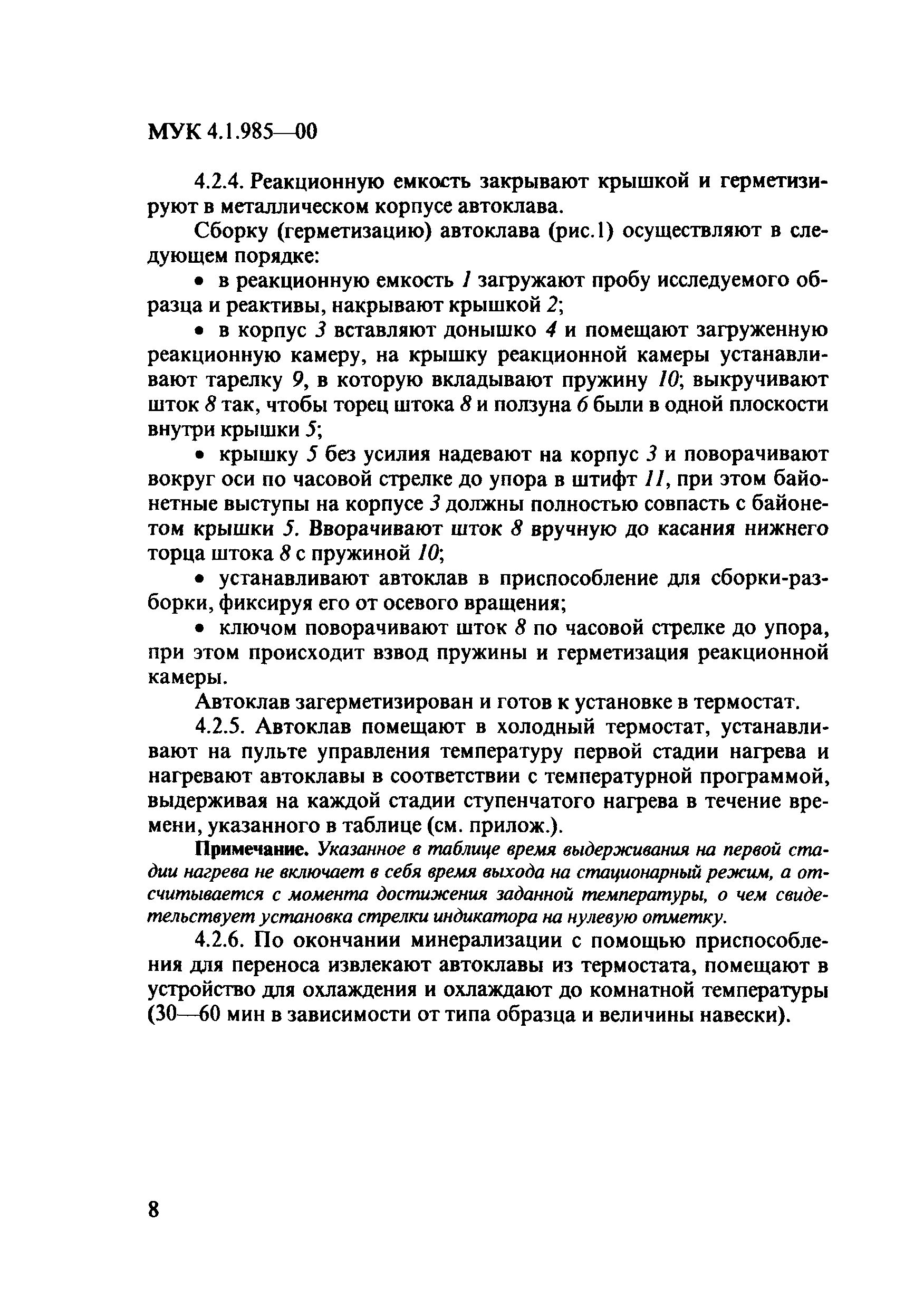 МУК 4.1.985—00

4.2.4. Реакционную емкость закрывают крышкой и герметизируют в металлическом корпусе автоклава.

Сборку (герметизацию) автоклава (рис.1) осуществляют в следующем порядке:

• в реакционную емкость 1 загружают пробу исследуемого образца и реактивы, накрывают крышкой 2;

• в корпус 3 вставляют донышко 4 и помещают загруженную реакционную камеру, на крышку реакционной камеры устанавливают тарелку 9, в которую вкладывают пружину 10; выкручивают шток 8 так, чтобы торец штока 8 и ползуна 6 были в одной плоскости внутри крышки 5;

• крышку 5 без усилия надевают на корпус 3 и поворачивают вокруг оси по часовой стрелке до упора в штифт 11, при этом байонетные выступы на корпусе 3 должны полностью совпасть с байонетом крышки 5. Вворачивают шток 8 вручную до касания нижнего торца штока 8 с пружиной 10;

• устанавливают автоклав в приспособление для сборки-разборки, фиксируя его от осевого вращения;

• ключом поворачивают шток 8 по часовой стрелке до упора, при этом происходит взвод пружины и герметизация реакционной камеры.

Автоклав загерметизирован и готов к установке в термостат.

4.2.5. Автоклав помещают в холодный термостат, устанавливают на пульте управления температуру первой стадии нагрева и нагревают автоклавы в соответствии с температурной программой, выдерживая на каждой стадии ступенчатого нагрева в течение времени, указанного в таблице (см. прилож.).

Примечание. Указанное в таблице время выдерживания на первой стадии нагрева не включает в себя время выхода на стационарный режим, а отсчитывается с момента достижения заданной температуры, о чем свидетельствует установка стрелки индикатора на нулевую отметку.

4.2.6. По окончании минерализации с помощью приспособления для переноса извлекают автоклавы из термостата, помещают в устройство для охлаждения и охлаждают до комнатной температуры (30—60 мин в зависимости от типа образца и величины навески).

8